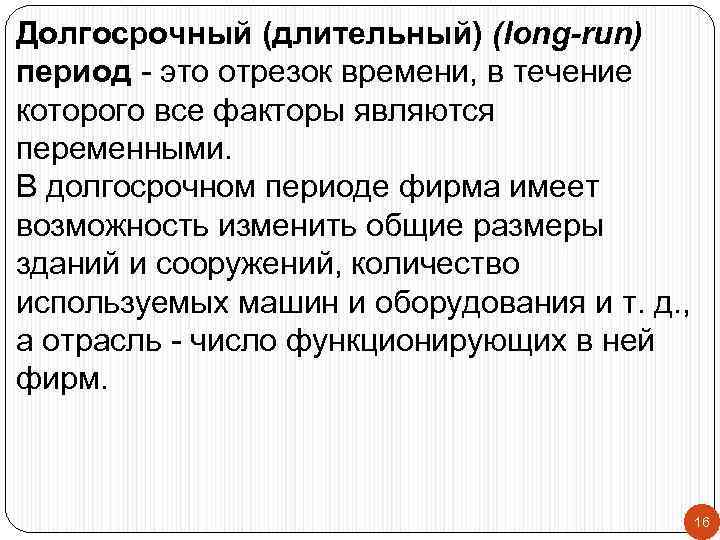 Долгосрочный (длительный) (long-run) период - это отрезок времени, в течение которого все факторы являются переменными.
В долгосрочном периоде фирма имеет возможность изменить общие размеры зданий и сооружений, количество используемых машин и оборудования и т. д., а отрасль - число функционирующих в ней фирм.

16